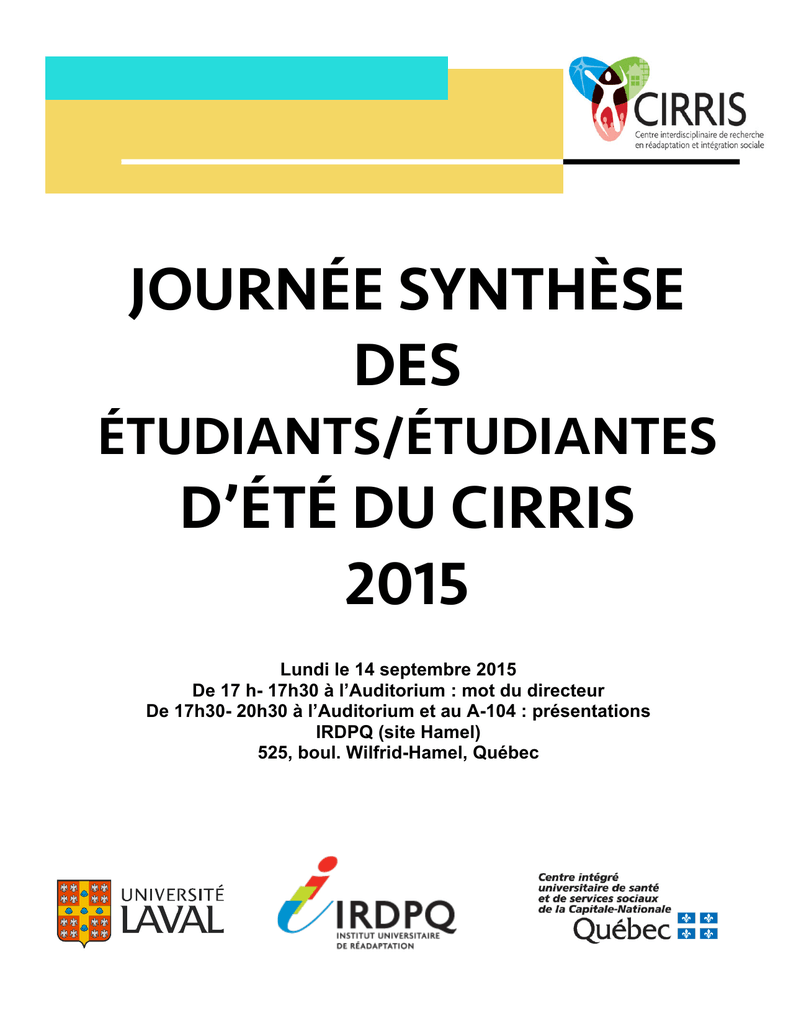 CIRRIS
Centre interdisciplinaire de recherche en réadaptation et intégration sociale

JOURNÉE SYNTHÈSE DES ÉTUDIANTS/ÉTUDIANTES D'ÉTÉ DU CIRRIS 2015

Lundi le 14 septembre 2015
De 17 h- 17h30 à l'Auditorium : mot du directeur
De 17h30- 20h30 à l'Auditorium et au A-104 : présentations
IRDPQ (site Hamel)
525, boul. Wilfrid-Hamel, Québec

UNIVERSITÉ LAVAL

IRDPQ
INSTITUT UNIVERSITAIRE DE RÉADAPTATION

Centre intégré universitaire de santé et de services sociaux de la Capitale-Nationale
Québec